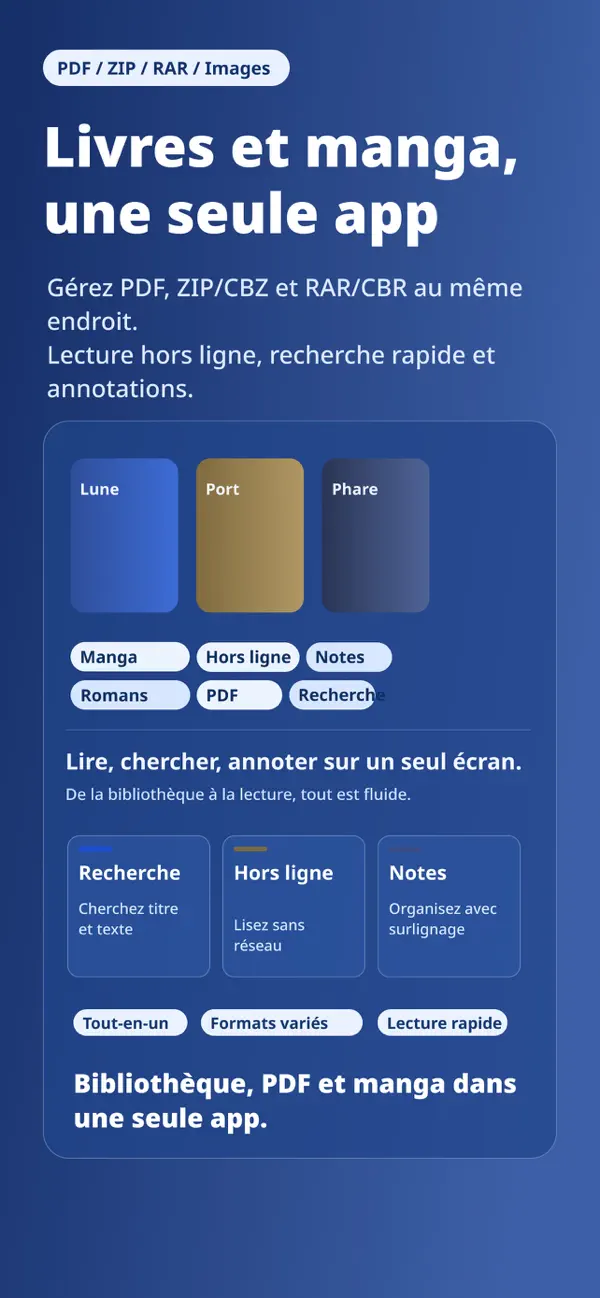 PDF / ZIP / RAR / Images

Livres et manga, une seule app

Gérez PDF, ZIP/CBZ et RAR/CBR au même endroit.
Lecture hors ligne, recherche rapide et annotations.

Lune

Port

Phare

Manga
Hors ligne
Notes
Romans
PDF
Recherche

Lire, chercher, annoter sur un seul écran.
De la bibliothèque à la lecture, tout est fluide.

Recherche
Cherchez titre et texte

Hors ligne
Lisez sans réseau

Notes
Organisez avec surlignage

Tout-en-un
Formats variés
Lecture rapide

Bibliothèque, PDF et manga dans une seule app.